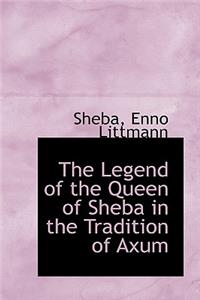 Sheba, Enno Littmann

The Legend of the Queen of Sheba in the Tradition of Axum